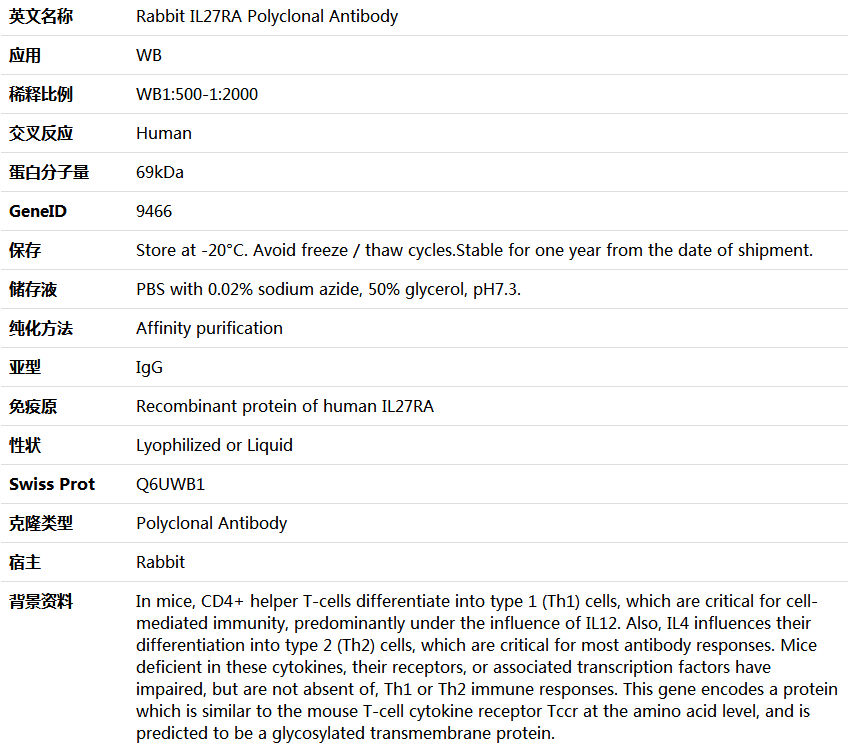 | 英文名称 | Rabbit IL27RA Polyclonal Antibody |
|---|---|
| 应用 | WB |
| 稀释比例 | WB1:500-1:2000 |
| 交叉反应 | Human |
| 蛋白分子量 | 69kDa |
| GeneID | 9466 |
| 保存 | Store at -20°C. Avoid freeze / thaw cycles.Stable for one year from the date of shipment. |
| 储存液 | PBS with 0.02% sodium azide, 50% glycerol, pH7.3. |
| 纯化方法 | Affinity purification |
| 亚型 | IgG |
| 免疫原 | Recombinant protein of human IL27RA |
| 性状 | Lyophilized or Liquid |
| Swiss Prot | Q6UWB1 |
| 克隆类型 | Polyclonal Antibody |
| 宿主 | Rabbit |
| 背景资料 | In mice, CD4+ helper T-cells differentiate into type 1 (Th1) cells, which are critical for cell-mediated immunity, predominantly under the influence of IL12. Also, IL4 influences their differentiation into type 2 (Th2) cells, which are critical for most antibody responses. Mice deficient in these cytokines, their receptors, or associated transcription factors have impaired, but are not absent of, Th1 or Th2 immune responses. This gene encodes a protein which is similar to the mouse T-cell cytokine receptor Tccr at the amino acid level, and is predicted to be a glycosylated transmembrane protein. |